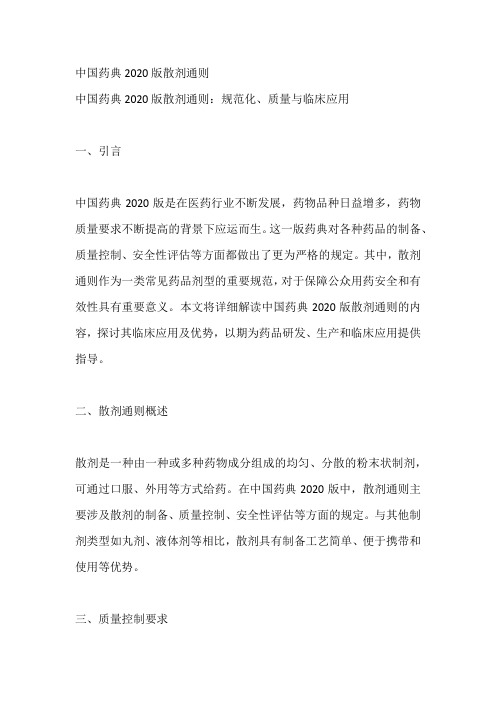 中国药典 2020 版散剂通则
中国药典 2020 版散剂通则：规范化、质量与临床应用

一、引言

中国药典 2020 版是在医药行业不断发展，药物品种日益增多，药物质量要求不断提高的背景下应运而生。这一版药典对各种药品的制备、质量控制、安全性评估等方面都做出了更为严格的规定。其中，散剂通则作为一类常见药品剂型的重要规范，对于保障公众用药安全和有效性具有重要意义。本文将详细解读中国药典 2020 版散剂通则的内容，探讨其临床应用及优势，以期为药品研发、生产和临床应用提供指导。

二、散剂通则概述

散剂是一种由一种或多种药物成分组成的均匀、分散的粉末状制剂，可通过口服、外用等方式给药。在中国药典 2020 版中，散剂通则主要涉及散剂的制备、质量控制、安全性评估等方面的规定。与其他制剂类型如丸剂、液体剂等相比，散剂具有制备工艺简单、便于携带和使用等优势。

三、质量控制要求